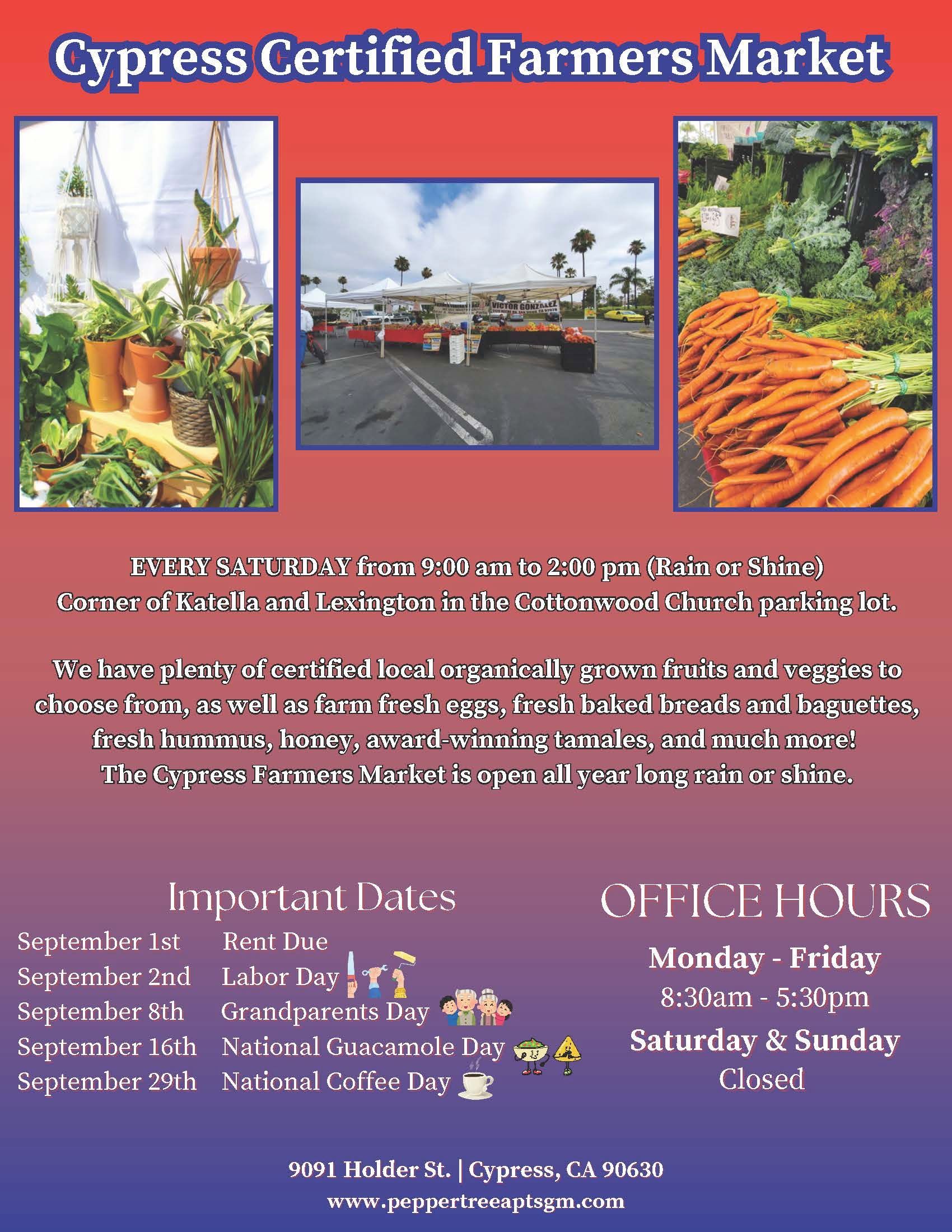 Cypress Certified Farmers Market

EVERY SATURDAY from 9:00 am to 2:00 pm (Rain or Shine)
Corner of Katella and Lexington in the Cottonwood Church parking lot.

We have plenty of certified local organically grown fruits and veggies to choose from, as well as farm fresh eggs, fresh baked breads and baguettes, fresh hummus, honey, award-winning tamales, and much more! The Cypress Farmers Market is open all year long rain or shine.

Important Dates

September 1st Rent Due
September 2nd Labor Day
September 8th Grandparents Day
September 16th National Guacamole Day
September 29th National Coffee Day

OFFICE HOURS

Monday - Friday
8:30am - 5:30pm
Saturday & Sunday
Closed

9091 Holder St. | Cypress, CA 90630
www.peppertreeaptsgm.com